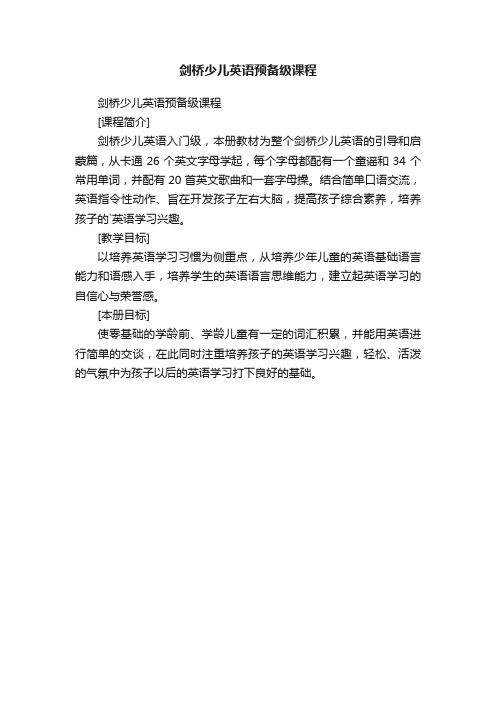 剑桥少儿英语预备级课程

剑桥少儿英语预备级课程

[课程简介]

剑桥少儿英语入门级，本册教材为整个剑桥少儿英语的引导和启蒙篇，从卡通 26 个英文字母学起，每个字母都配有一个童谣和 34 个常用单词，并配有 20 首英文歌曲和一套字母操。结合简单口语交流，英语指令性动作、旨在开发孩子左右大脑，提高孩子综合素养，培养孩子的`英语学习兴趣。

[教学目标]

以培养英语学习习惯为侧重点，从培养少年儿童的英语基础语言能力和语感入手，培养学生的英语语言思维能力，建立起英语学习的自信心与荣誉感。

[本册目标]

使零基础的学龄前、学龄儿童有一定的词汇积累，并能用英语进行简单的交谈，在此同时注重培养孩子的英语学习兴趣，轻松、活泼的气氛中为孩子以后的英语学习打下良好的基础。